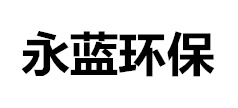 永蓝环保